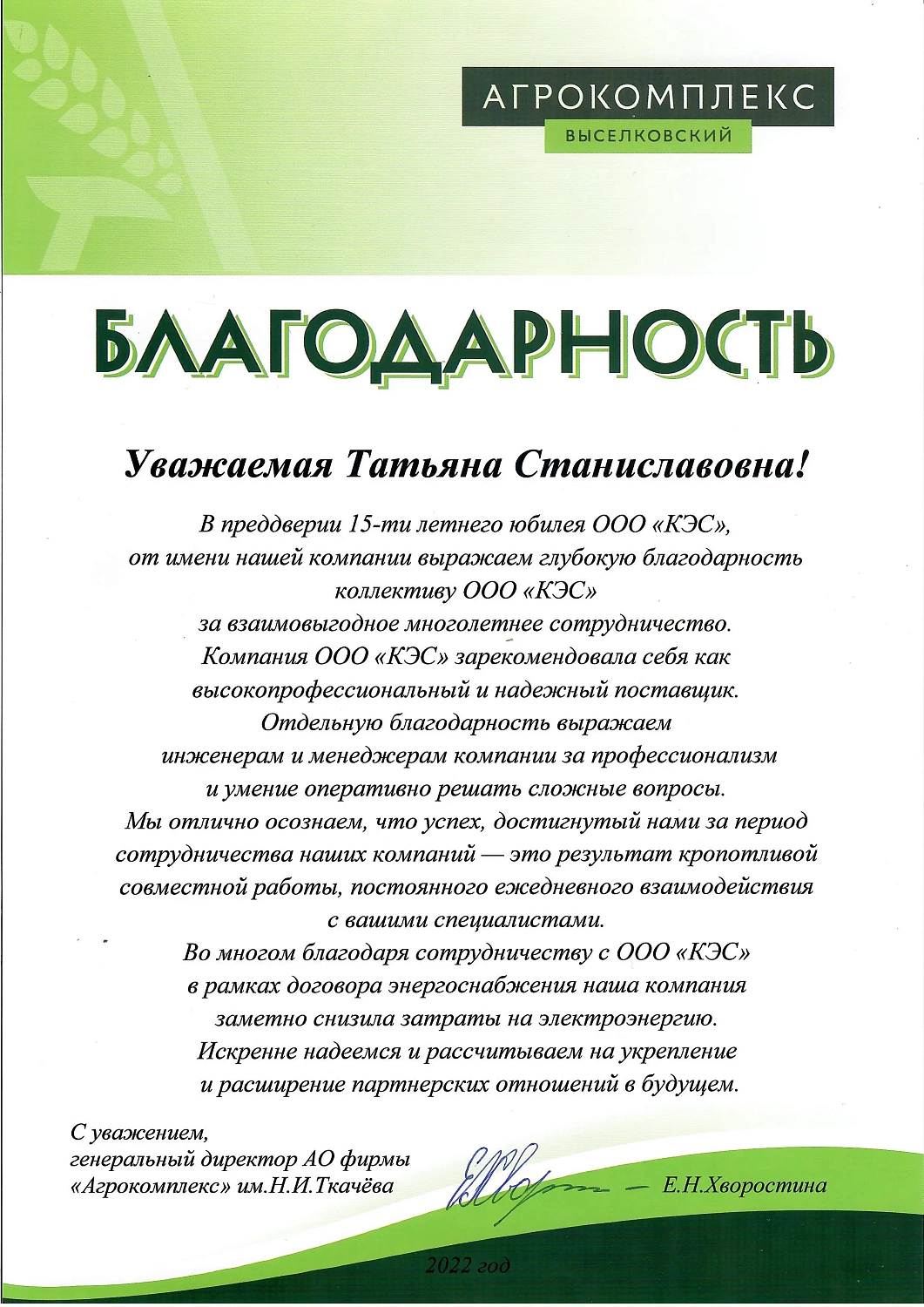 АГРОКОМПЛЕКС
ВЫСЕЛКОВСКИЙ

БЛАГОДАРНОСТЬ

Уважаемая Татьяна Станиславовна!

В преддверии 15-ти летнего юбилея ООО «КЭС», от имени нашей компании выражаем глубокую благодарность коллективу ООО «КЭС» за взаимовыгодное многолетнее сотрудничество. Компания ООО «КЭС» зарекомендовала себя как высокопрофессиональный и надежный поставщик. Отдельную благодарность выражаем инженерам и менеджерам компании за профессионализм и умение оперативно решать сложные вопросы. Мы отлично осознаем, что успех, достигнутый нами за период сотрудничества наших компаний — это результат кропотливой совместной работы, постоянного ежедневного взаимодействия с вашими специалистами. Во многом благодаря сотрудничеству с ООО «КЭС» в рамках договора энергоснабжения наша компания заметно снизила затраты на электроэнергию. Искренне надеемся и рассчитываем на укрепление и расширение партнерских отношений в будущем.

С уважением,
генеральный директор АО фирмы «Агрокомплекс» им.Н.И.Ткачёва — Е.Н.Хворостина

2022 год